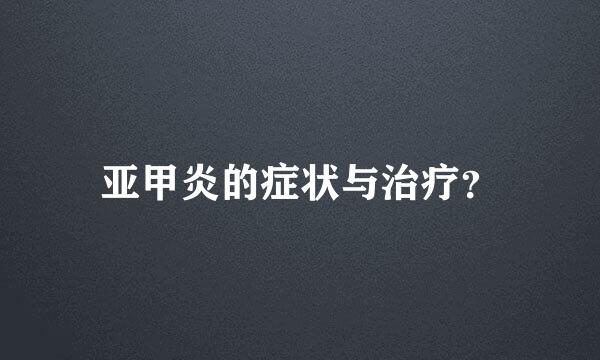 亚甲炎的症状与治疗?